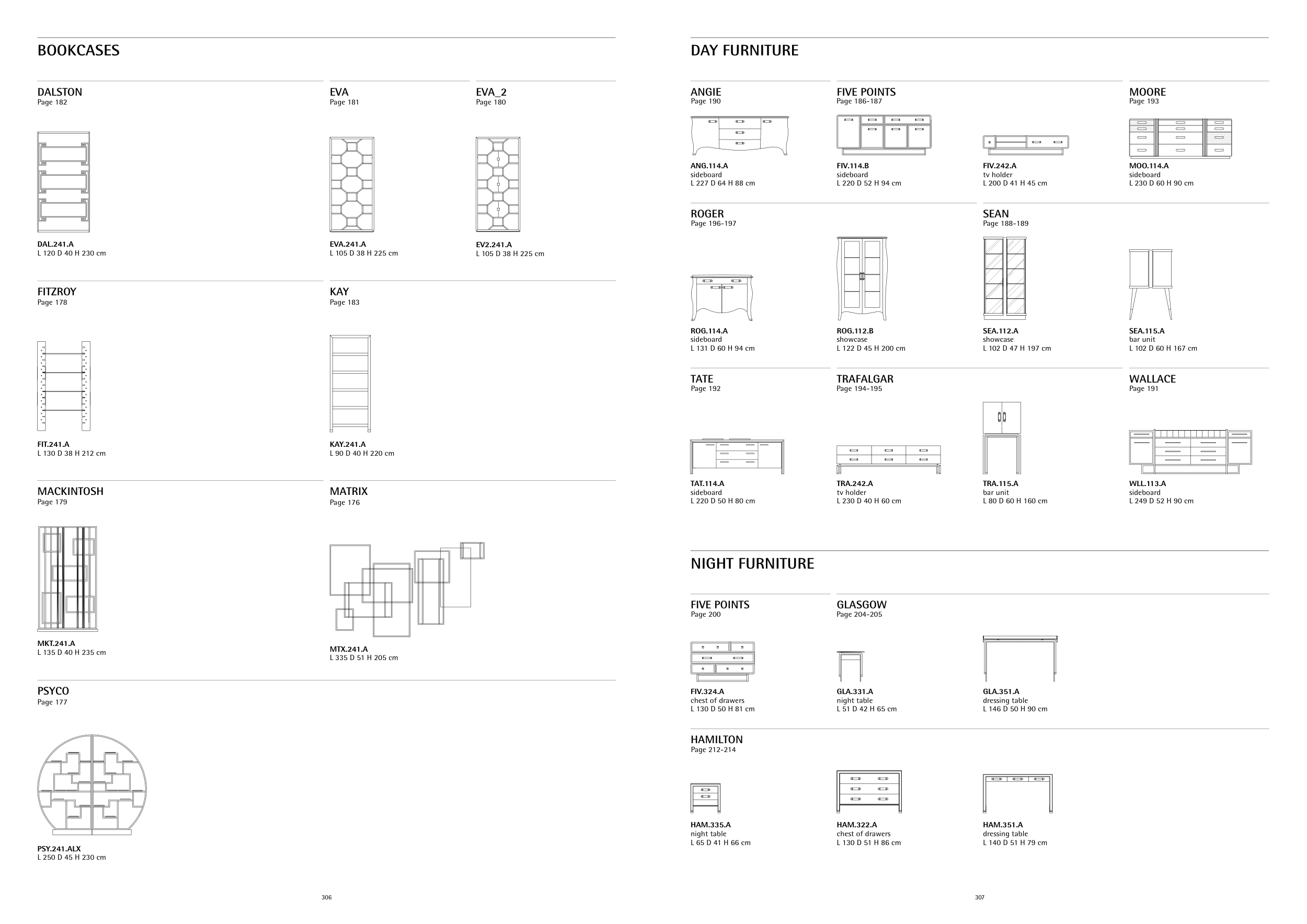 BOOKCASES

DALSTON
Page 182

DAL.241.A
L 120 D 40 H 230 cm

EVA
Page 181

EVA.241.A
L 105 D 38 H 225 cm

EVA_2
Page 180

EV2.241.A
L 105 D 38 H 225 cm

FITZROY
Page 178

FIT.241.A
L 130 D 38 H 212 cm

KAY
Page 183

KAY.241.A
L 90 D 40 H 220 cm

MACKINTOSH
Page 179

MKT.241.A
L 135 D 40 H 235 cm

MATRIX
Page 176

MTX.241.A
L 335 D 51 H 205 cm

PSYCO
Page 177

PSY.241.ALX
L 250 D 45 H 230 cm

306

DAY FURNITURE

ANGIE
Page 190

ANG.114.A
sideboard
L 227 D 64 H 88 cm

FIVE POINTS
Page 186-187

FIV.114.B
sideboard
L 220 D 52 H 94 cm

FIV.242.A
tv holder
L 200 D 41 H 45 cm

MOORE
Page 193

MOO.114.A
sideboard
L 230 D 60 H 90 cm

ROGER
Page 196-197

ROG.114.A
sideboard
L 131 D 60 H 94 cm

ROG.112.B
showcase
L 122 D 45 H 200 cm

SEAN
Page 188-189

SEA.112.A
showcase
L 102 D 47 H 197 cm

SEA.115.A
bar unit
L 102 D 60 H 167 cm

TATE
Page 192

TAT.114.A
sideboard
L 220 D 50 H 80 cm

TRAFALGAR
Page 194-195

TRA.242.A
tv holder
L 230 D 40 H 60 cm

TRA.115.A
bar unit
L 80 D 60 H 160 cm

WALLACE
Page 191

WLL.113.A
sideboard
L 249 D 52 H 90 cm

NIGHT FURNITURE

FIVE POINTS
Page 200

FIV.324.A
chest of drawers
L 130 D 50 H 81 cm

GLASGOW
Page 204-205

GLA.331.A
night table
L 51 D 42 H 65 cm

GLA.351.A
dressing table
L 146 D 50 H 90 cm

HAMILTON
Page 212-214

HAM.335.A
night table
L 65 D 41 H 66 cm

HAM.322.A
chest of drawers
L 130 D 51 H 86 cm

HAM.351.A
dressing table
L 140 D 51 H 79 cm

307